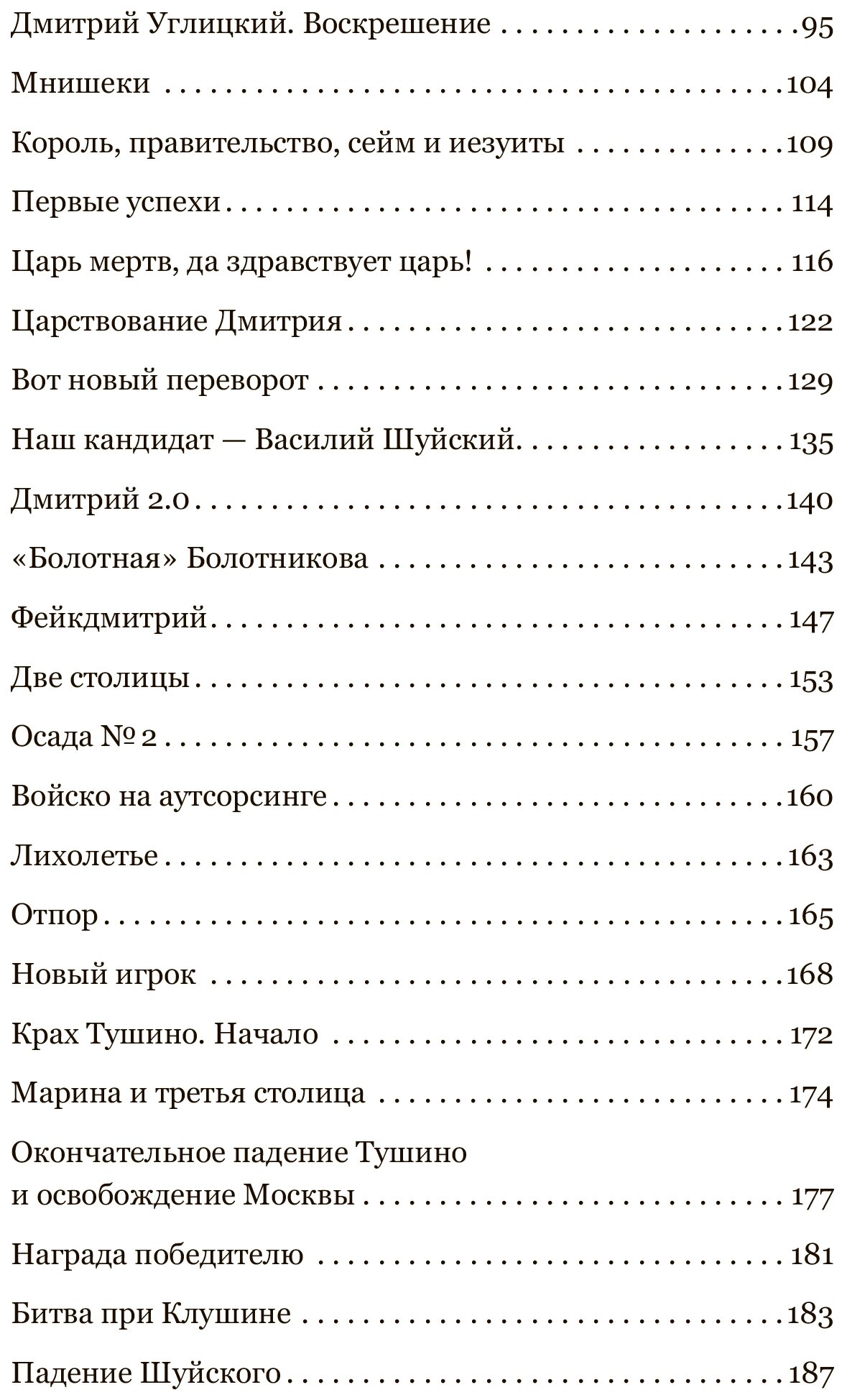 Дмитрий Углицкий. Воскрешение 95

Мнишеки 104

Король, правительство, сейм и иезуиты 109

Первые успехи 114

Царь мертв, да здравствует царь! 116

Царствование Дмитрия 122

Вот новый переворот 129

Наш кандидат — Василий Шуйский. 135

Дмитрий 2.0 140

«Болотная» Болотникова 143

Фейкдмитрий 147

Две столицы 153

Осада № 2 157

Войско на аутсорсинге 160

Лихолетье 163

Отпор 165

Новый игрок 168

Крах Тушино. Начало 172

Марина и третья столица 174

Окончательное падение Тушино и освобождение Москвы 177

Награда победителю 181

Битва при Клушине 183

Падение Шуйского 187